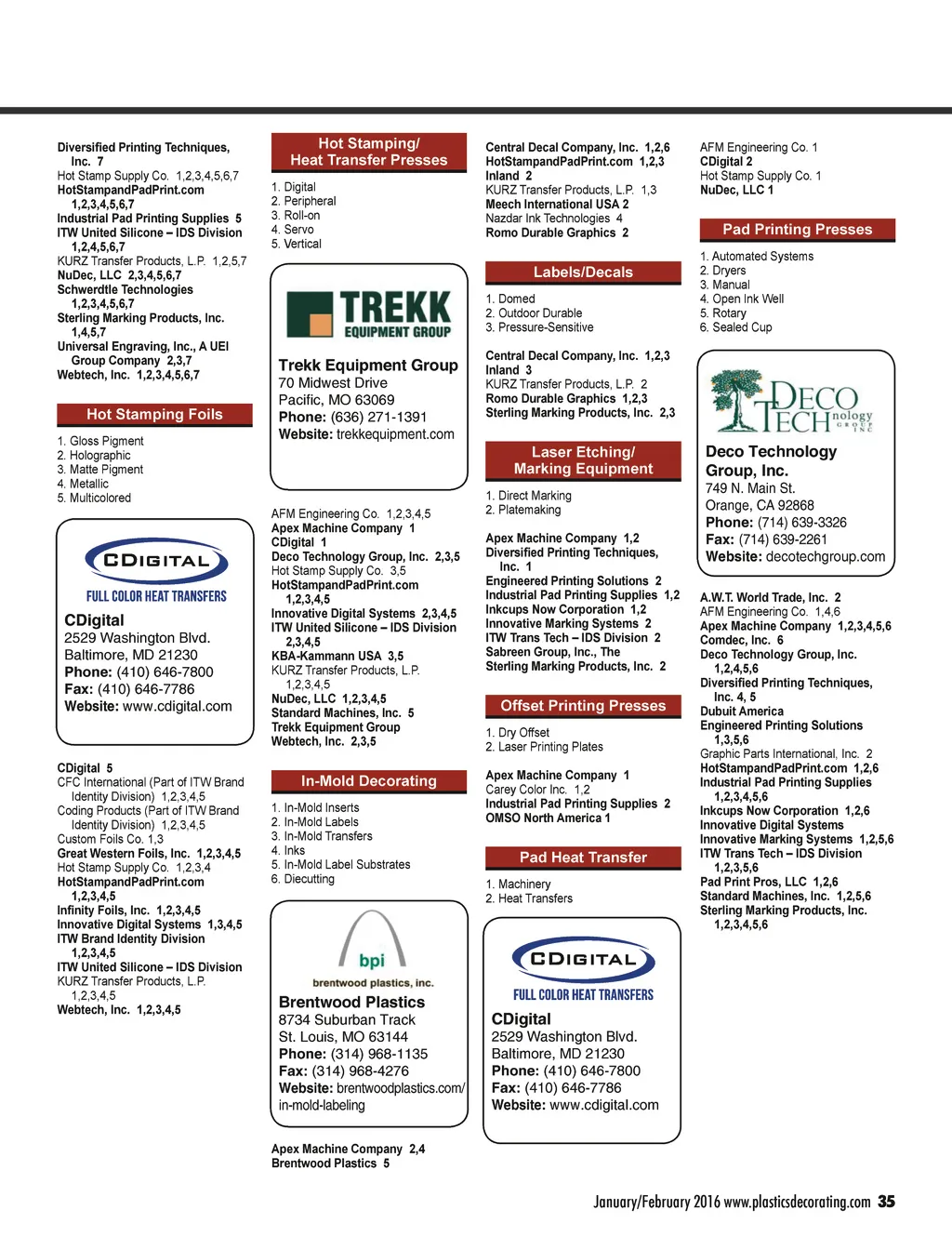 Diversified Printing Techniques, Inc. 7
Hot Stamp Supply Co. 1,2,3,4,5,6,7
HotStampandPadPrint.com 1,2,3,4,5,6,7
Industrial Pad Printing Supplies 5
ITW United Silicone – IDS Division 1,2,4,5,6,7
KURZ Transfer Products, L.P. 1,2,5,7
NuDec, LLC 2,3,4,5,6,7
Schwerdtle Technologies 1,2,3,4,5,6,7
Sterling Marking Products, Inc. 1,4,5,7
Universal Engraving, Inc., A UEI Group Company 2,3,7
Webtech, Inc. 1,2,3,4,5,6,7

Hot Stamping Foils

1. Gloss Pigment
2. Holographic
3. Matte Pigment
4. Metallic
5. Multicolored

CDIGITAL
FULL COLOR HEAT TRANSFERS
CDigital
2529 Washington Blvd.
Baltimore, MD 21230
Phone: (410) 646-7800
Fax: (410) 646-7786
Website: www.cdigital.com

CDigital 5
CFC International (Part of ITW Brand Identity Division) 1,2,3,4,5
Coding Products (Part of ITW Brand Identity Division) 1,2,3,4,5
Custom Foils Co. 1,3
Great Western Foils, Inc. 1,2,3,4,5
Hot Stamp Supply Co. 1,2,3,4
HotStampandPadPrint.com 1,2,3,4,5
Infinity Foils, Inc. 1,2,3,4,5
Innovative Digital Systems 1,3,4,5
ITW Brand Identity Division 1,2,3,4,5
ITW United Silicone – IDS Division
KURZ Transfer Products, L.P. 1,2,3,4,5
Webtech, Inc. 1,2,3,4,5

Hot Stamping/ Heat Transfer Presses

1. Digital
2. Peripheral
3. Roll-on
4. Servo
5. Vertical

TREKK EQUIPMENT GROUP
Trekk Equipment Group
70 Midwest Drive
Pacific, MO 63069
Phone: (636) 271-1391
Website: trekkequipment.com

AFM Engineering Co. 1,2,3,4,5
Apex Machine Company 1
CDigital 1
Deco Technology Group, Inc. 2,3,5
Hot Stamp Supply Co. 3,5
HotStampandPadPrint.com 1,2,3,4,5
Innovative Digital Systems 2,3,4,5
ITW United Silicone – IDS Division 2,3,4,5
KBA-Kammann USA 3,5
KURZ Transfer Products, L.P. 1,2,3,4,5
NuDec, LLC 1,2,3,4,5
Standard Machines, Inc. 5
Trekk Equipment Group
Webtech, Inc. 2,3,5

In-Mold Decorating

1. In-Mold Inserts
2. In-Mold Labels
3. In-Mold Transfers
4. Inks
5. In-Mold Label Substrates
6. Diecutting

bpi
brentwood plastics, inc.
Brentwood Plastics
8734 Suburban Track
St. Louis, MO 63144
Phone: (314) 968-1135
Fax: (314) 968-4276
Website: brentwoodplastics.com/in-mold-labeling

Apex Machine Company 2,4
Brentwood Plastics 5

Central Decal Company, Inc. 1,2,6
HotStampandPadPrint.com 1,2,3
Inland 2
KURZ Transfer Products, L.P. 1,3
Meech International USA 2
Nazdar Ink Technologies 4
Romo Durable Graphics 2

Labels/Decals

1. Domed
2. Outdoor Durable
3. Pressure-Sensitive

Central Decal Company, Inc. 1,2,3
Inland 3
KURZ Transfer Products, L.P. 2
Romo Durable Graphics 1,2,3
Sterling Marking Products, Inc. 2,3

Laser Etching/ Marking Equipment

1. Direct Marking
2. Platemaking

Apex Machine Company 1,2
Diversified Printing Techniques, Inc. 1
Engineered Printing Solutions 2
Industrial Pad Printing Supplies 1,2
Inkcups Now Corporation 1,2
Innovative Marking Systems 2
ITW Trans Tech – IDS Division 2
Sabreen Group, Inc., The
Sterling Marking Products, Inc. 2

Offset Printing Presses

1. Dry Offset
2. Laser Printing Plates

Apex Machine Company 1
Carey Color Inc. 1,2
Industrial Pad Printing Supplies 2
OMSO North America 1

Pad Heat Transfer

1. Machinery
2. Heat Transfers

CDIGITAL
FULL COLOR HEAT TRANSFERS
CDigital
2529 Washington Blvd.
Baltimore, MD 21230
Phone: (410) 646-7800
Fax: (410) 646-7786
Website: www.cdigital.com

AFM Engineering Co. 1
CDigital 2
Hot Stamp Supply Co. 1
NuDec, LLC 1

Pad Printing Presses

1. Automated Systems
2. Dryers
3. Manual
4. Open Ink Well
5. Rotary
6. Sealed Cup

DECO TECHnology GROUP INC
Deco Technology Group, Inc.
749 N. Main St.
Orange, CA 92868
Phone: (714) 639-3326
Fax: (714) 639-2261
Website: decotechgroup.com

A.W.T. World Trade, Inc. 2
AFM Engineering Co. 1,4,6
Apex Machine Company 1,2,3,4,5,6
Comdec, Inc. 6
Deco Technology Group, Inc. 1,2,4,5,6
Diversified Printing Techniques, Inc. 4, 5
Dubuit America
Engineered Printing Solutions 1,3,5,6
Graphic Parts International, Inc. 2
HotStampandPadPrint.com 1,2,6
Industrial Pad Printing Supplies 1,2,3,4,5,6
Inkcups Now Corporation 1,2,6
Innovative Digital Systems
Innovative Marking Systems 1,2,5,6
ITW Trans Tech – IDS Division 1,2,3,5,6
Pad Print Pros, LLC 1,2,6
Standard Machines, Inc. 1,2,5,6
Sterling Marking Products, Inc. 1,2,3,4,5,6

January/February 2016 www.plasticsdecorating.com 35